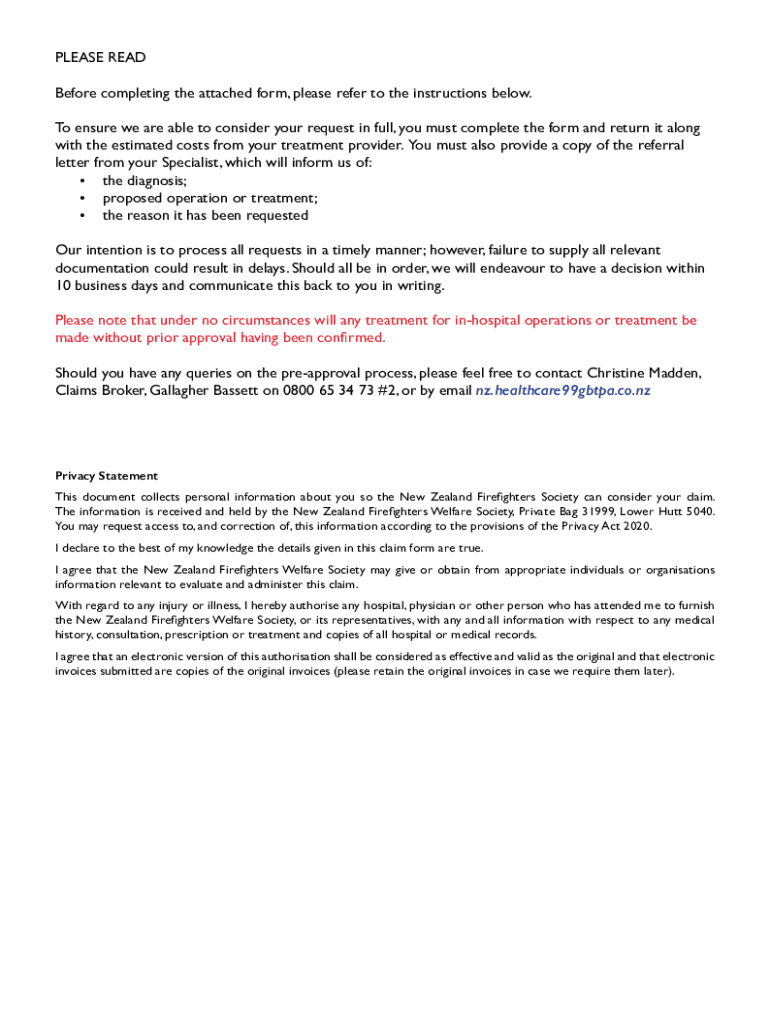 PLEASE READ

Before completing the attached form, please refer to the instructions below.

To ensure we are able to consider your request in full, you must complete the form and return it along with the estimated costs from your treatment provider. You must also provide a copy of the referral letter from your Specialist, which will inform us of:
• the diagnosis;
• proposed operation or treatment;
• the reason it has been requested

Our intention is to process all requests in a timely manner; however, failure to supply all relevant documentation could result in delays. Should all be in order, we will endeavour to have a decision within 10 business days and communicate this back to you in writing.

Please note that under no circumstances will any treatment for in-hospital operations or treatment be made without prior approval having been confirmed.

Should you have any queries on the pre-approval process, please feel free to contact Christine Madden, Claims Broker, Gallagher Bassett on 0800 65 34 73 #2, or by email nz.healthcare99gbtpa.co.nz

Privacy Statement

This document collects personal information about you so the New Zealand Firefighters Society can consider your claim. The information is received and held by the New Zealand Firefighters Welfare Society, Private Bag 31999, Lower Hutt 5040. You may request access to, and correction of, this information according to the provisions of the Privacy Act 2020.

I declare to the best of my knowledge the details given in this claim form are true.

I agree that the New Zealand Firefighters Welfare Society may give or obtain from appropriate individuals or organisations information relevant to evaluate and administer this claim.

With regard to any injury or illness, I hereby authorise any hospital, physician or other person who has attended me to furnish the New Zealand Firefighters Welfare Society, or its representatives, with any and all information with respect to any medical history, consultation, prescription or treatment and copies of all hospital or medical records.

I agree that an electronic version of this authorisation shall be considered as effective and valid as the original and that electronic invoices submitted are copies of the original invoices (please retain the original invoices in case we require them later).